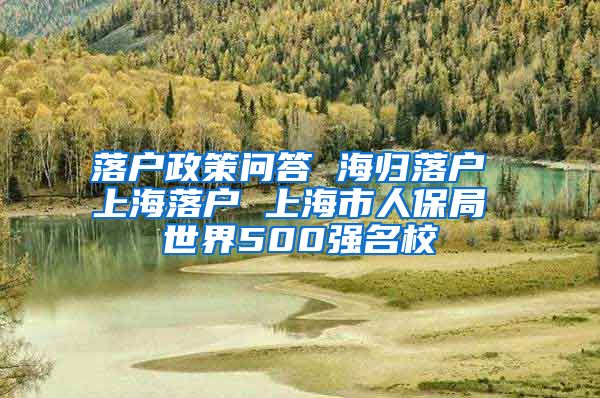 落户政策问答 海归落户 上海落户 上海市人保局 世界500强名校